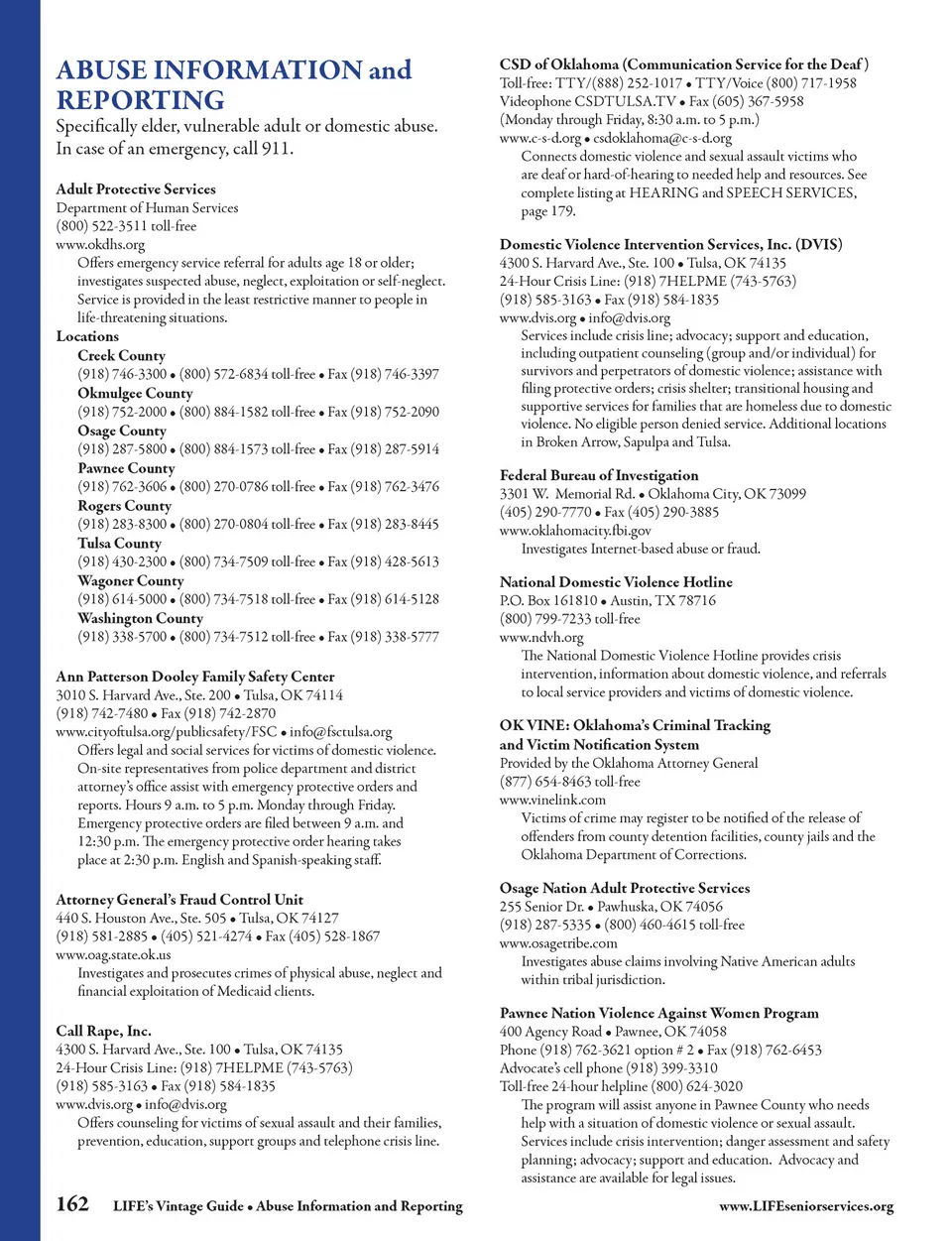 ABUSE INFORMATION and REPORTING

Specifically elder, vulnerable adult or domestic abuse. In case of an emergency, call 911.

Adult Protective Services
Department of Human Services
(800) 522-3511 toll-free
www.okdhs.org
Offers emergency service referral for adults age 18 or older; investigates suspected abuse, neglect, exploitation or self-neglect. Service is provided in the least restrictive manner to people in life-threatening situations.

Locations
Creek County
(918) 746-3300 • (800) 572-6834 toll-free • Fax (918) 746-3397
Okmulgee County
(918) 752-2000 • (800) 884-1582 toll-free • Fax (918) 752-2090
Osage County
(918) 287-5800 • (800) 884-1573 toll-free • Fax (918) 287-5914
Pawnee County
(918) 762-3606 • (800) 270-0786 toll-free • Fax (918) 762-3476
Rogers County
(918) 283-8300 • (800) 270-0804 toll-free • Fax (918) 283-8445
Tulsa County
(918) 430-2300 • (800) 734-7509 toll-free • Fax (918) 428-5613
Wagoner County
(918) 614-5000 • (800) 734-7518 toll-free • Fax (918) 614-5128
Washington County
(918) 338-5700 • (800) 734-7512 toll-free • Fax (918) 338-5777

Ann Patterson Dooley Family Safety Center
3010 S. Harvard Ave., Ste. 200 • Tulsa, OK 74114
(918) 742-7480 • Fax (918) 742-2870
www.cityoftulsa.org/publicsafety/FSC • info@fsctulsa.org
Offers legal and social services for victims of domestic violence. On-site representatives from police department and district attorney's office assist with emergency protective orders and reports. Hours 9 a.m. to 5 p.m. Monday through Friday. Emergency protective orders are filed between 9 a.m. and 12:30 p.m. The emergency protective order hearing takes place at 2:30 p.m. English and Spanish-speaking staff.

Attorney General's Fraud Control Unit
440 S. Houston Ave., Ste. 505 • Tulsa, OK 74127
(918) 581-2885 • (405) 521-4274 • Fax (405) 528-1867
www.oag.state.ok.us
Investigates and prosecutes crimes of physical abuse, neglect and financial exploitation of Medicaid clients.

Call Rape, Inc.
4300 S. Harvard Ave., Ste. 100 • Tulsa, OK 74135
24-Hour Crisis Line: (918) 7HELPME (743-5763)
(918) 585-3163 • Fax (918) 584-1835
www.dvis.org • info@dvis.org
Offers counseling for victims of sexual assault and their families, prevention, education, support groups and telephone crisis line.

CSD of Oklahoma (Communication Service for the Deaf)
Toll-free: TTY/(888) 252-1017 • TTY/Voice (800) 717-1958
Videophone CSDTULSA.TV • Fax (605) 367-5958
(Monday through Friday, 8:30 a.m. to 5 p.m.)
www.c-s-d.org • csdoklahoma@c-s-d.org
Connects domestic violence and sexual assault victims who are deaf or hard-of-hearing to needed help and resources. See complete listing at HEARING and SPEECH SERVICES, page 179.

Domestic Violence Intervention Services, Inc. (DVIS)
4300 S. Harvard Ave., Ste. 100 • Tulsa, OK 74135
24-Hour Crisis Line: (918) 7HELPME (743-5763)
(918) 585-3163 • Fax (918) 584-1835
www.dvis.org • info@dvis.org
Services include crisis line; advocacy; support and education, including outpatient counseling (group and/or individual) for survivors and perpetrators of domestic violence; assistance with filing protective orders; crisis shelter; transitional housing and supportive services for families that are homeless due to domestic violence. No eligible person denied service. Additional locations in Broken Arrow, Sapulpa and Tulsa.

Federal Bureau of Investigation
3301 W. Memorial Rd. • Oklahoma City, OK 73099
(405) 290-7770 • Fax (405) 290-3885
www.oklahomacity.fbi.gov
Investigates Internet-based abuse or fraud.

National Domestic Violence Hotline
P.O. Box 161810 • Austin, TX 78716
(800) 799-7233 toll-free
www.ndvh.org
The National Domestic Violence Hotline provides crisis intervention, information about domestic violence, and referrals to local service providers and victims of domestic violence.

OK VINE: Oklahoma's Criminal Tracking and Victim Notification System
Provided by the Oklahoma Attorney General
(877) 654-8463 toll-free
www.vinelink.com
Victims of crime may register to be notified of the release of offenders from county detention facilities, county jails and the Oklahoma Department of Corrections.

Osage Nation Adult Protective Services
255 Senior Dr. • Pawhuska, OK 74056
(918) 287-5335 • (800) 460-4615 toll-free
www.osagetribe.com
Investigates abuse claims involving Native American adults within tribal jurisdiction.

Pawnee Nation Violence Against Women Program
400 Agency Road • Pawnee, OK 74058
Phone (918) 762-3621 option # 2 • Fax (918) 762-6453
Advocate's cell phone (918) 399-3310
Toll-free 24-hour helpline (800) 624-3020
The program will assist anyone in Pawnee County who needs help with a situation of domestic violence or sexual assault. Services include crisis intervention; danger assessment and safety planning; advocacy; support and education. Advocacy and assistance are available for legal issues.

162 LIFE's Vintage Guide • Abuse Information and Reporting www.LIFEseniorservices.org